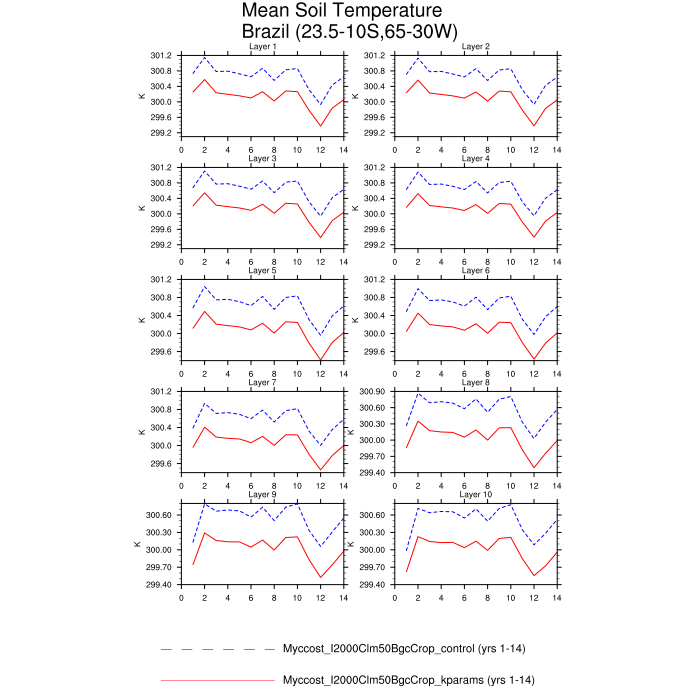 Mean Soil Temperature
Brazil (23.5-10S,65-30W)

Layer 1
K
301.2
300.8
300.4
300.0
299.6
299.2
0 2 4 6 8 10 12 14

Layer 2
K
301.2
300.8
300.4
300.0
299.6
299.2
0 2 4 6 8 10 12 14

Layer 3
K
301.2
300.8
300.4
300.0
299.6
299.2
0 2 4 6 8 10 12 14

Layer 4
K
301.2
300.8
300.4
300.0
299.6
299.2
0 2 4 6 8 10 12 14

Layer 5
K
301.2
300.8
300.4
300.0
299.6
0 2 4 6 8 10 12 14

Layer 6
K
301.2
300.8
300.4
300.0
299.6
0 2 4 6 8 10 12 14

Layer 7
K
301.2
300.8
300.4
300.0
299.6
0 2 4 6 8 10 12 14

Layer 8
K
300.90
300.60
300.30
300.00
299.70
299.40
0 2 4 6 8 10 12 14

Layer 9
K
300.60
300.30
300.00
299.70
299.40
0 2 4 6 8 10 12 14

Layer 10
K
300.60
300.30
300.00
299.70
299.40
0 2 4 6 8 10 12 14

Myccost_I2000Clm50BgcCrop_control (yrs 1-14)
Myccost_I2000Clm50BgcCrop_kparams (yrs 1-14)